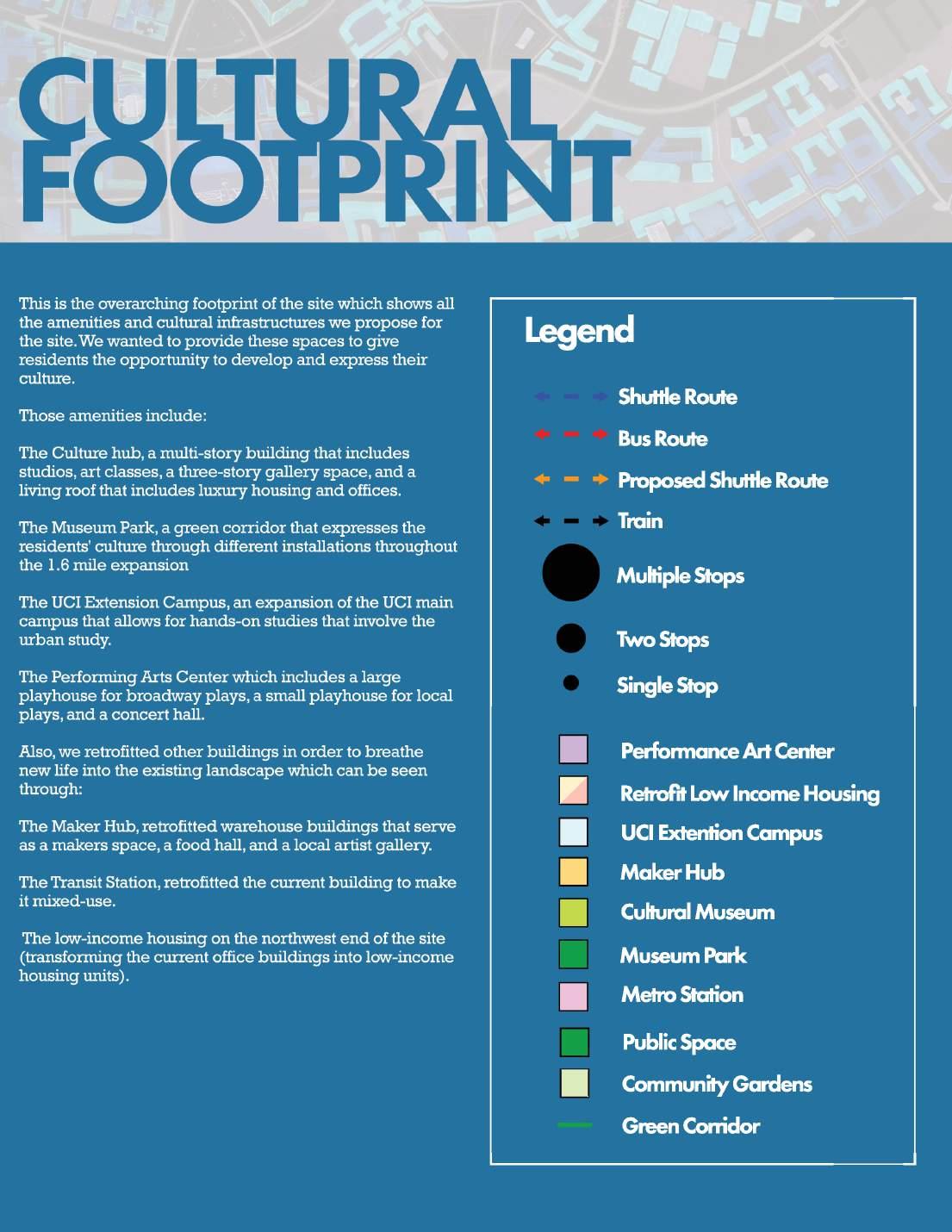 CULTURAL FOOTPRINT

This is the overarching footprint of the site which shows all the amenities and cultural infrastructures we propose for the site. We wanted to provide these spaces to give residents the opportunity to develop and express their culture.

Those amenities include:

The Culture hub, a multi-story building that includes studios, art classes, a three-story gallery space, and a living roof that includes luxury housing and offices.

The Museum Park, a green corridor that expresses the residents' culture through different installations throughout the 1.6 mile expansion

The UCI Extension Campus, an expansion of the UCI main campus that allows for hands-on studies that involve the urban study.

The Performing Arts Center which includes a large playhouse for broadway plays, a small playhouse for local plays, and a concert hall.

Also, we retrofitted other buildings in order to breathe new life into the existing landscape which can be seen through:

The Maker Hub, retrofitted warehouse buildings that serve as a makers space, a food hall, and a local artist gallery.

The Transit Station, retrofitted the current building to make it mixed-use.

The low-income housing on the northwest end of the site (transforming the current office buildings into low-income housing units).

Legend

Shuttle Route
Bus Route
Proposed Shuttle Route
Train
Multiple Stops
Two Stops
Single Stop
Performance Art Center
Retrofit Low Income Housing
UCI Extention Campus
Maker Hub
Cultural Museum
Museum Park
Metro Station
Public Space
Community Gardens
Green Corridor